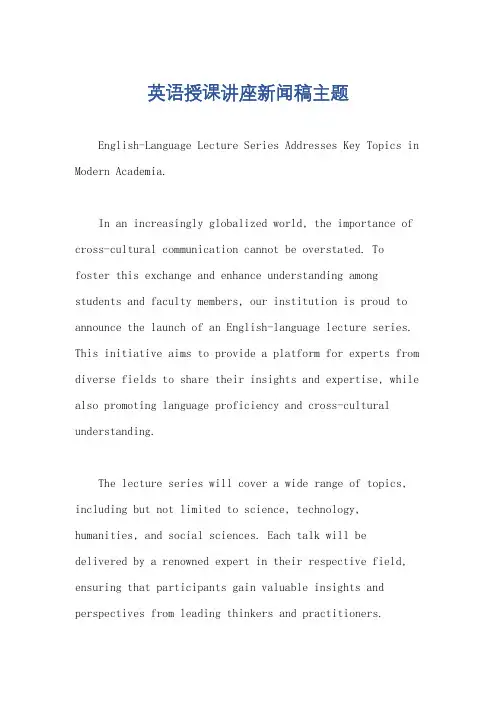 英语授课讲座新闻稿主题

English-Language Lecture Series Addresses Key Topics in Modern Academia.

In an increasingly globalized world, the importance of cross-cultural communication cannot be overstated. To foster this exchange and enhance understanding among students and faculty members, our institution is proud to announce the launch of an English-language lecture series. This initiative aims to provide a platform for experts from diverse fields to share their insights and expertise, while also promoting language proficiency and cross-cultural understanding.

The lecture series will cover a wide range of topics, including but not limited to science, technology, humanities, and social sciences. Each talk will be delivered by a renowned expert in their respective field, ensuring that participants gain valuable insights and perspectives from leading thinkers and practitioners.